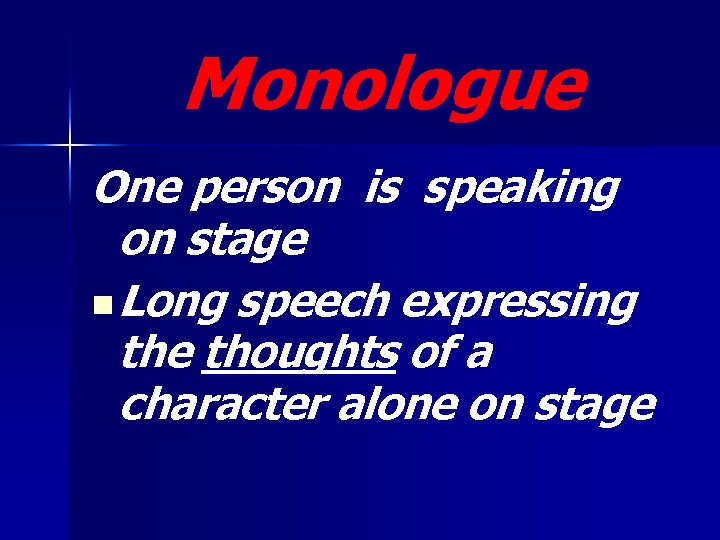 Monologue

One person is speaking on stage

Long speech expressing the thoughts of a character alone on stage